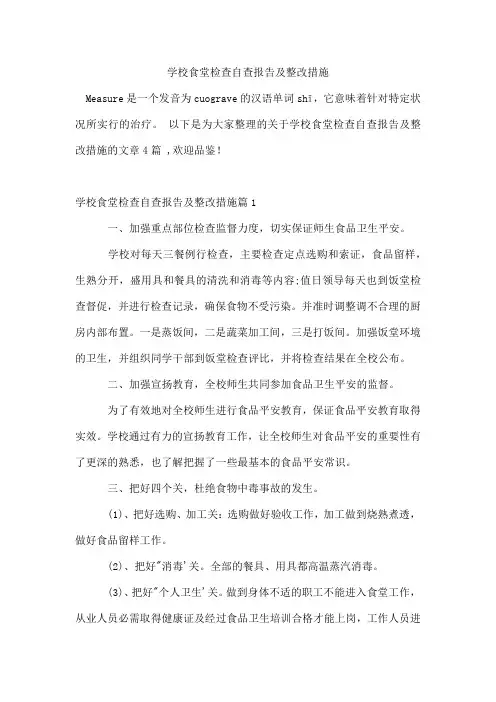 学校食堂检查自查报告及整改措施

Measure 是一个发音为 cuograve 的汉语单词 shī，它意味着针对特定状况所实行的治疗。 以下是为大家整理的关于学校食堂检查自查报告及整改措施的文章 4 篇 ,欢迎品鉴！

学校食堂检查自查报告及整改措施篇 1

一、加强重点部位检查监督力度，切实保证师生食品卫生平安。

学校对每天三餐例行检查，主要检查定点选购和索证，食品留样，生熟分开，盛用具和餐具的清洗和消毒等内容;值日领导每天也到饭堂检查督促，并进行检查记录，确保食物不受污染。并准时调整调不合理的厨房内部布置。一是蒸饭间，二是蔬菜加工间，三是打饭间。加强饭堂环境的卫生，并组织同学干部到饭堂检查评比，并将检查结果在全校公布。

二、加强宣扬教育，全校师生共同参加食品卫生平安的监督。

为了有效地对全校师生进行食品平安教育，保证食品平安教育取得实效。学校通过有力的宣扬教育工作，让全校师生对食品平安的重要性有了更深的熟悉，也了解把握了一些最基本的食品平安常识。

三、把好四个关，杜绝食物中毒事故的发生。

(1)、把好选购、加工关：选购做好验收工作，加工做到烧熟煮透，做好食品留样工作。

(2)、把好"消毒'关。全部的餐具、用具都高温蒸汽消毒。

(3)、把好"个人卫生'关。做到身体不适的职工不能进入食堂工作，从业人员必需取得健康证及经过食品卫生培训合格才能上岗，工作人员进